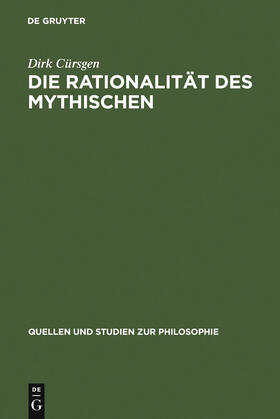 DE GRUYTER

Dirk Cürsgen

DIE RATIONALITÄT DES MYTHISCHEN

QUELLEN UND STUDIEN ZUR PHILOSOPHIE

DE G